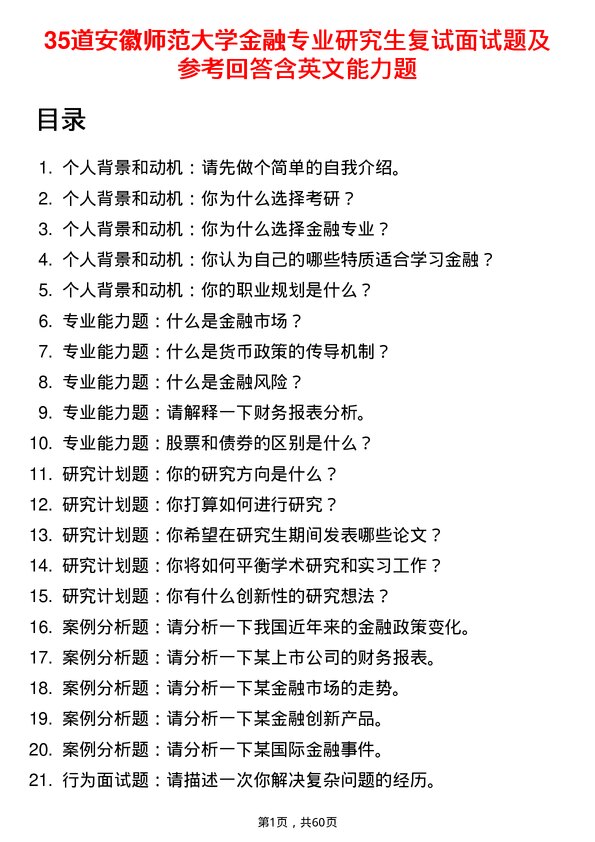 35道安徽师范大学金融专业研究生复试面试题及参考回答含英文能力题

目录

1. 个人背景和动机：请先做个简单的自我介绍。
2. 个人背景和动机：你为什么选择考研？
3. 个人背景和动机：你为什么选择金融专业？
4. 个人背景和动机：你认为自己的哪些特质适合学习金融？
5. 个人背景和动机：你的职业规划是什么？
6. 专业能力题：什么是金融市场？
7. 专业能力题：什么是货币政策的传导机制？
8. 专业能力题：什么是金融风险？
9. 专业能力题：请解释一下财务报表分析。
10. 专业能力题：股票和债券的区别是什么？
11. 研究计划题：你的研究方向是什么？
12. 研究计划题：你打算如何进行研究？
13. 研究计划题：你希望在研究生期间发表哪些论文？
14. 研究计划题：你将如何平衡学术研究和实习工作？
15. 研究计划题：你有什么创新性的研究想法？
16. 案例分析题：请分析一下我国近年来的金融政策变化。
17. 案例分析题：请分析一下某上市公司的财务报表。
18. 案例分析题：请分析一下某金融市场的走势。
19. 案例分析题：请分析一下某金融创新产品。
20. 案例分析题：请分析一下某国际金融事件。
21. 行为面试题：请描述一次你解决复杂问题的经历。

第1页，共60页